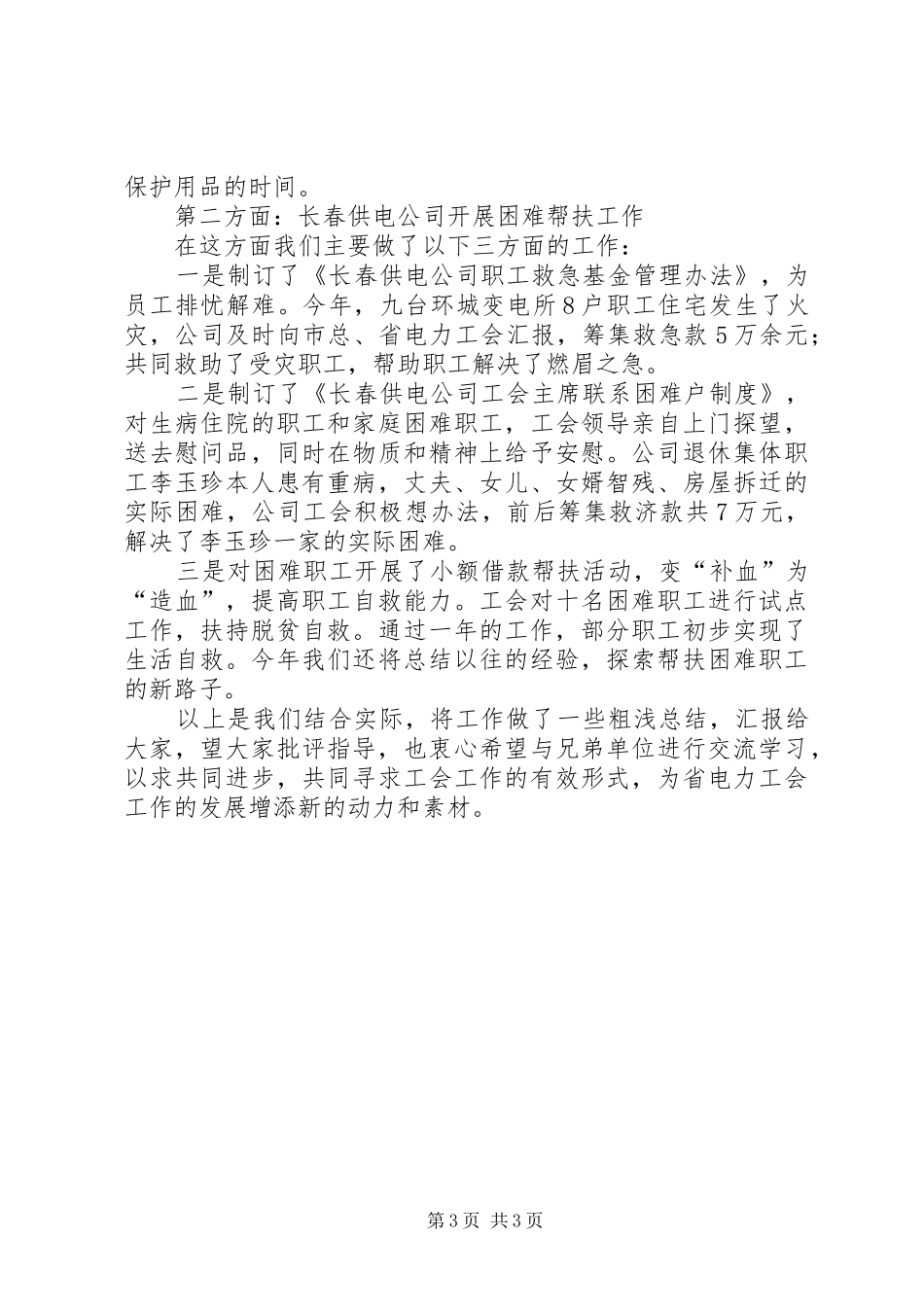 保护用品的时间。

第二方面：长春供电公司开展困难帮扶工作

在这方面我们主要做了以下三方面的工作：

一是制订了《长春供电公司职工救急基金管理办法》，为员工排忧解难。今年，九台环城变电所8户职工住宅发生了火灾，公司及时向市总、省电力工会汇报，筹集救急款5万余元；共同救助了受灾职工，帮助职工解决了燃眉之急。

二是制订了《长春供电公司工会主席联系困难户制度》，对生病住院的职工和家庭困难职工，工会领导亲自上门探望，送去慰问品，同时在物质和精神上给予安慰。公司退休集体职工李玉珍本人患有重病，丈夫、女儿、女婿智残、房屋拆迁的实际困难，公司工会积极想办法，前后筹集救济款共7万元，解决了李玉珍一家的实际困难。

三是对困难职工开展了小额借款帮扶活动，变“补血”为“造血”，提高职工自救能力。工会对十名困难职工进行试点工作，扶持脱贫自救。通过一年的工作，部分职工初步实现了生活自救。今年我们还将总结以往的经验，探索帮扶困难职工的新路子。

以上是我们结合实际，将工作做了一些粗浅总结，汇报给大家，望大家批评指导，也衷心希望与兄弟单位进行交流学习，以求共同进步，共同寻求工会工作的有效形式，为省电力工会工作的发展增添新的动力和素材。

第3页 共3页